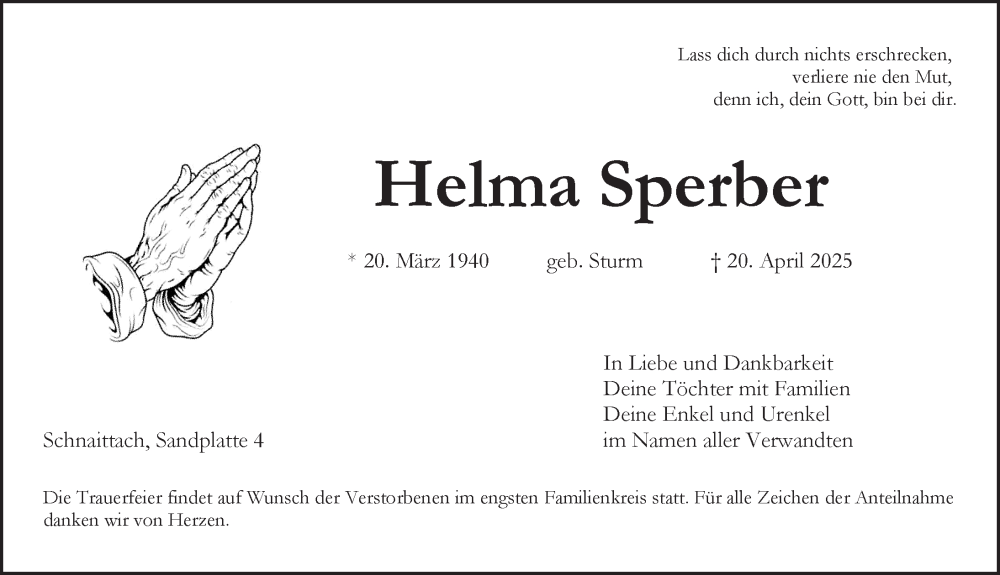 Lass dich durch nichts erschrecken,
verliere nie den Mut,
denn ich, dein Gott, bin bei dir.

Helma Sperber

* 20. März 1940 geb. Sturm † 20. April 2025

In Liebe und Dankbarkeit
Deine Töchter mit Familien
Deine Enkel und Urenkel
im Namen aller Verwandten

Schnaittach, Sandplatte 4

Die Trauerfeier findet auf Wunsch der Verstorbenen im engsten Familienkreis statt. Für alle Zeichen der Anteilnahme danken wir von Herzen.